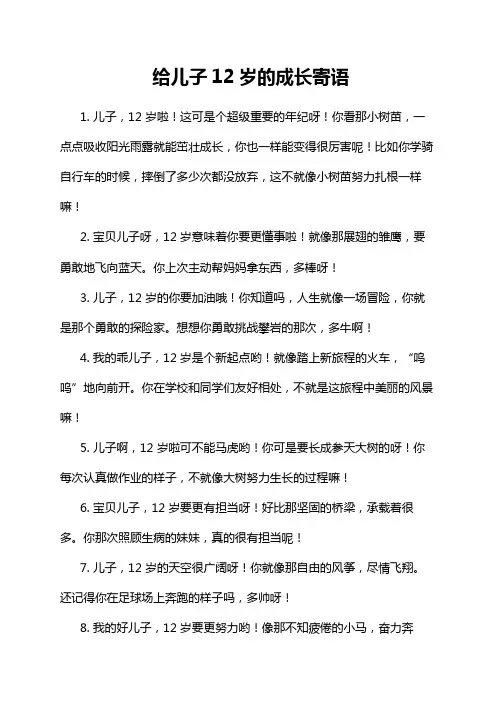 给儿子 12 岁的成长寄语

1. 儿子，12 岁啦！这可是个超级重要的年纪呀！你看那小树苗，一点点吸收阳光雨露就能茁壮成长，你也一样能变得很厉害呢！比如你学骑自行车的时候，摔倒了多少次都没放弃，这不就像小树苗努力扎根一样嘛！

2. 宝贝儿子呀，12 岁意味着你要更懂事啦！就像那展翅的雏鹰，要勇敢地飞向蓝天。你上次主动帮妈妈拿东西，多棒呀！

3. 儿子，12 岁的你要加油哦！你知道吗，人生就像一场冒险，你就是那个勇敢的探险家。想想你勇敢挑战攀岩的那次，多牛啊！

4. 我的乖儿子，12 岁是个新起点哟！就像踏上新旅程的火车，“呜呜”地向前开。你在学校和同学们友好相处，不就是这旅程中美丽的风景嘛！

5. 儿子啊，12 岁啦可不能马虎哟！你可是要长成参天大树的呀！你每次认真做作业的样子，不就像大树努力生长的过程嘛！

6. 宝贝儿子，12 岁要更有担当呀！好比那坚固的桥梁，承载着很多。你那次照顾生病的妹妹，真的很有担当呢！

7. 儿子，12 岁的天空很广阔呀！你就像那自由的风筝，尽情飞翔。还记得你在足球场上奔跑的样子吗，多帅呀！

8. 我的好儿子，12 岁要更努力哟！像那不知疲倦的小马，奋力奔